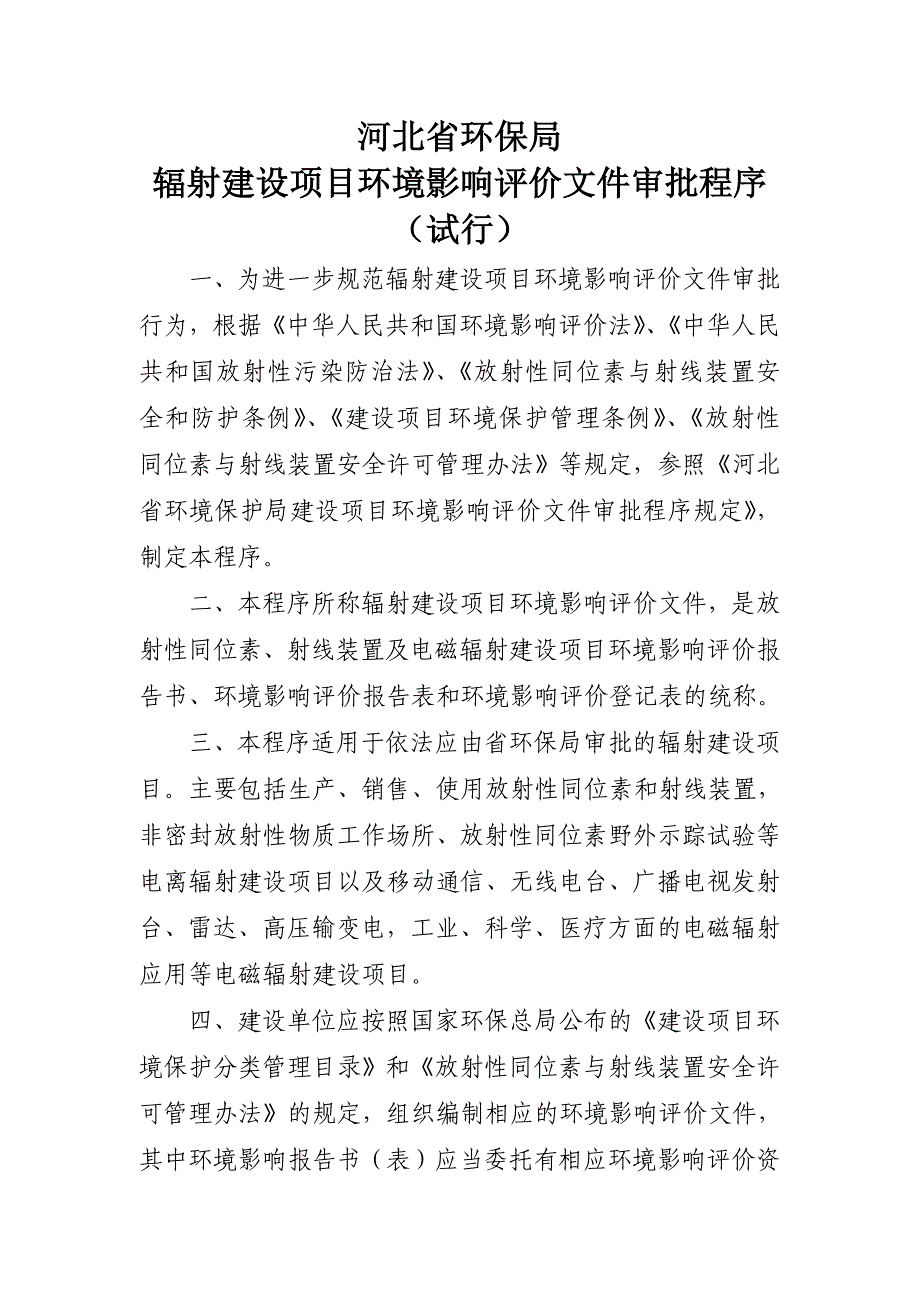 河北省环保局
辐射建设项目环境影响评价文件审批程序
（试行）

一、为进一步规范辐射建设项目环境影响评价文件审批行为，根据《中华人民共和国环境影响评价法》、《中华人民共和国放射性污染防治法》、《放射性同位素与射线装置安全和防护条例》、《建设项目环境保护管理条例》、《放射性同位素与射线装置安全许可管理办法》等规定，参照《河北省环境保护局建设项目环境影响评价文件审批程序规定》，制定本程序。

二、本程序所称辐射建设项目环境影响评价文件，是放射性同位素、射线装置及电磁辐射建设项目环境影响评价报告书、环境影响评价报告表和环境影响评价登记表的统称。

三、本程序适用于依法应由省环保局审批的辐射建设项目。主要包括生产、销售、使用放射性同位素和射线装置，非密封放射性物质工作场所、放射性同位素野外示踪试验等电离辐射建设项目以及移动通信、无线电台、广播电视发射台、雷达、高压输变电，工业、科学、医疗方面的电磁辐射应用等电磁辐射建设项目。

四、建设单位应按照国家环保总局公布的《建设项目环境保护分类管理目录》和《放射性同位素与射线装置安全许可管理办法》的规定，组织编制相应的环境影响评价文件，其中环境影响报告书（表）应当委托有相应环境影响评价资